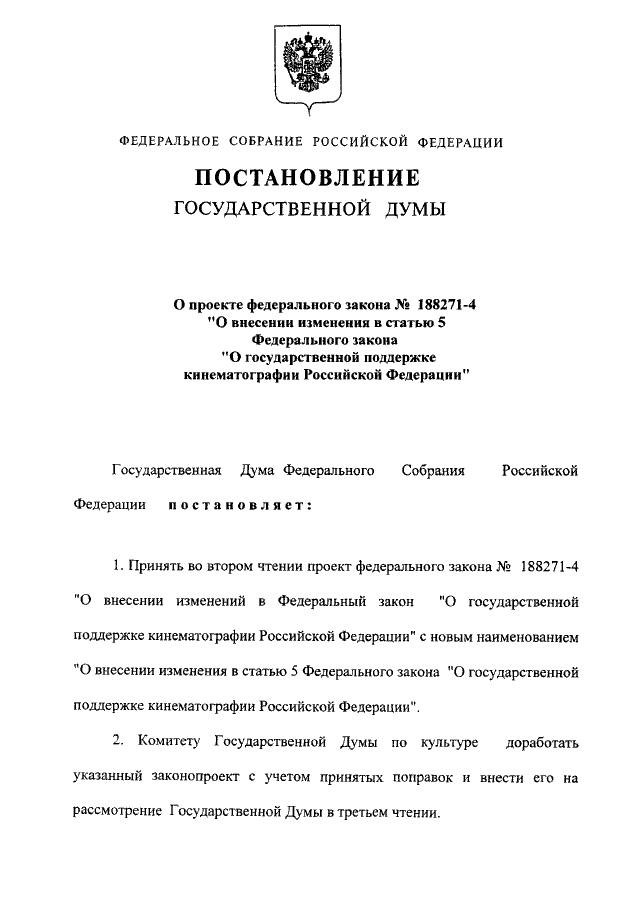 ФЕДЕРАЛЬНОЕ СОБРАНИЕ РОССИЙСКОЙ ФЕДЕРАЦИИ

ПОСТАНОВЛЕНИЕ

ГОСУДАРСТВЕННОЙ ДУМЫ

О проекте федерального закона № 188271-4 "О внесении изменения в статью 5 Федерального закона "О государственной поддержке кинематографии Российской Федерации"

Государственная Дума Федерального Собрания Российской Федерации постановляет:

1. Принять во втором чтении проект федерального закона № 188271-4 "О внесении изменений в Федеральный закон "О государственной поддержке кинематографии Российской Федерации" с новым наименованием "О внесении изменения в статью 5 Федерального закона "О государственной поддержке кинематографии Российской Федерации".

2. Комитету Государственной Думы по культуре доработать указанный законопроект с учетом принятых поправок и внести его на рассмотрение Государственной Думы в третьем чтении.